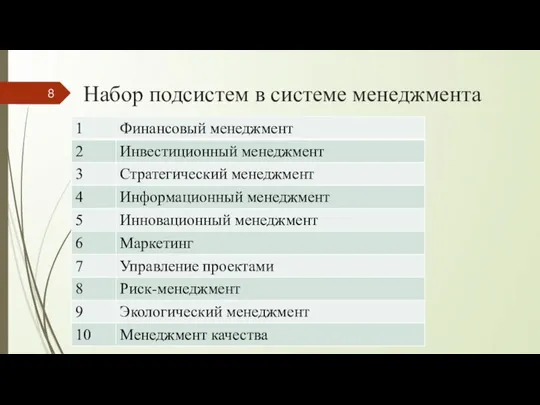 8

Набор подсистем в системе менеджмента

| 1 | Финансовый менеджмент |
|---|---|
| 2 | Инвестиционный менеджмент |
| 3 | Стратегический менеджмент |
| 4 | Информационный менеджмент |
| 5 | Инновационный менеджмент |
| 6 | Маркетинг |
| 7 | Управление проектами |
| 8 | Риск-менеджмент |
| 9 | Экологический менеджмент |
| 10 | Менеджмент качества |